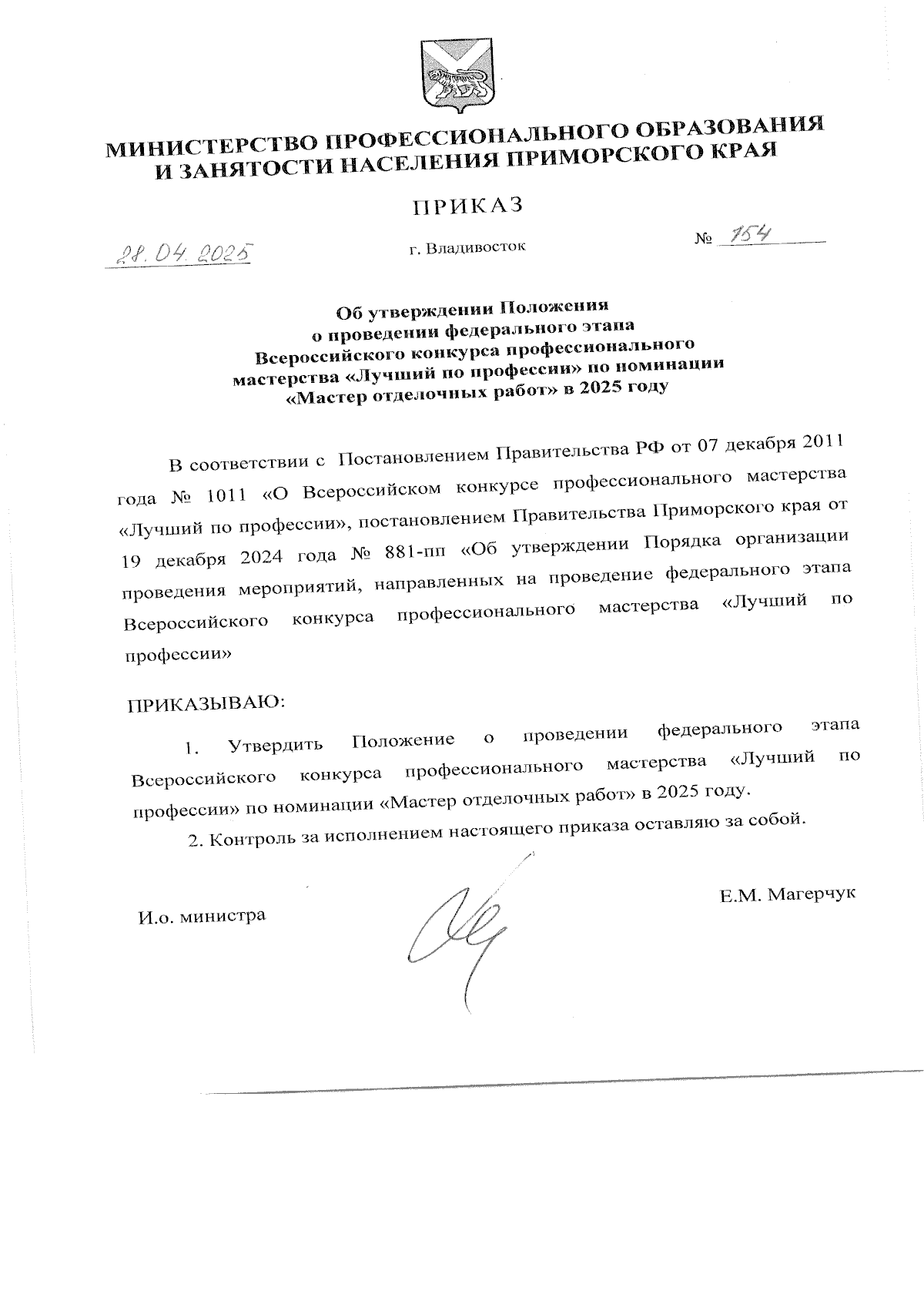 МИНИСТЕРСТВО ПРОФЕССИОНАЛЬНОГО ОБРАЗОВАНИЯ И ЗАНЯТОСТИ НАСЕЛЕНИЯ ПРИМОРСКОГО КРАЯ

ПРИКАЗ

28.04.2025 г. Владивосток № 154

Об утверждении Положения о проведении федерального этапа Всероссийского конкурса профессионального мастерства «Лучший по профессии» по номинации «Мастер отделочных работ» в 2025 году

В соответствии с Постановлением Правительства РФ от 07 декабря 2011 года № 1011 «О Всероссийском конкурсе профессионального мастерства «Лучший по профессии», постановлением Правительства Приморского края от 19 декабря 2024 года № 881-пп «Об утверждении Порядка организации проведения мероприятий, направленных на проведение федерального этапа Всероссийского конкурса профессионального мастерства «Лучший по профессии»

ПРИКАЗЫВАЮ:

1. Утвердить Положение о проведении федерального этапа Всероссийского конкурса профессионального мастерства «Лучший по профессии» по номинации «Мастер отделочных работ» в 2025 году.

2. Контроль за исполнением настоящего приказа оставляю за собой.

И.о. министра Е.М. Магерчук